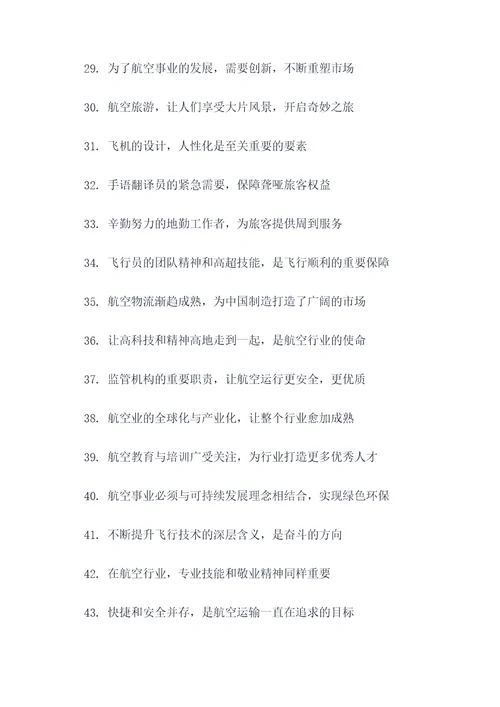 29. 为了航空事业的发展，需要创新，不断重塑市场

30. 航空旅游，让人们享受大片风景，开启奇妙之旅

31. 飞机的设计，人性化是至关重要的要素

32. 手语翻译员的紧急需要，保障聋哑旅客权益

33. 辛勤努力的地勤工作者，为旅客提供周到服务

34. 飞行员的团队精神和高超技能，是飞行顺利的重要保障

35. 航空物流渐趋成熟，为中国制造打造了广阔的市场

36. 让高科技和精神高地走到一起，是航空行业的使命

37. 监管机构的重要职责，让航空运行更安全，更优质

38. 航空业的全球化与产业化，让整个行业愈加成熟

39. 航空教育与培训广受关注，为行业打造更多优秀人才

40. 航空事业必须与可持续发展理念相结合，实现绿色环保

41. 不断提升飞行技术的深层含义，是奋斗的方向

42. 在航空行业，专业技能和敬业精神同样重要

43. 快捷和安全并存，是航空运输一直在追求的目标